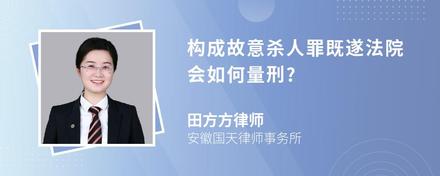 构成故意杀人罪既遂法院会如何量刑?

田方方律师
安徽国天律师事务所